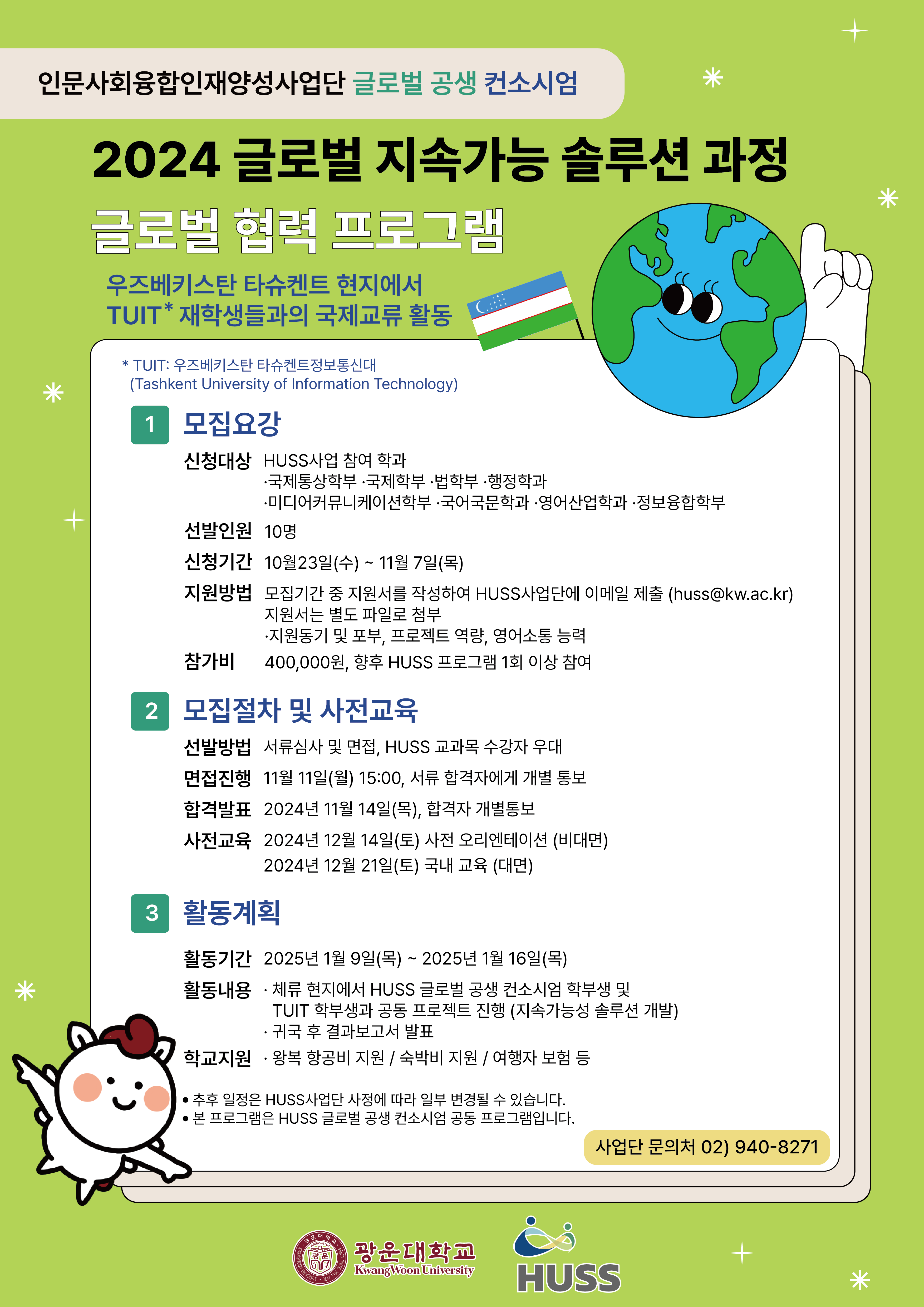 인문사회융합인재양성사업단 글로벌 공생 컨소시엄

2024 글로벌 지속가능 솔루션 과정

글로벌 협력 프로그램

우즈베키스탄 타슈켄트 현지에서
TUIT* 재학생들과의 국제교류 활동

* TUIT: 우즈베키스탄 타슈켄트정보통신대
(Tashkent University of Information Technology)

1 모집요강

신청대상 HUSS사업 참여 학과
·국제통상학부 ·국제학부 ·법학부 ·행정학과
·미디어커뮤니케이션학부 ·국어국문학과 ·영어산업학과 ·정보융합학부

선발인원 10명

신청기간 10월23일(수) ~ 11월 7일(목)

지원방법 모집기간 중 지원서를 작성하여 HUSS사업단에 이메일 제출 (huss@kw.ac.kr)
지원서는 별도 파일로 첨부
·지원동기 및 포부, 프로젝트 역량, 영어소통 능력

참가비 400,000원, 향후 HUSS 프로그램 1회 이상 참여

2 모집절차 및 사전교육

선발방법 서류심사 및 면접, HUSS 교과목 수강자 우대

면접진행 11월 11일(월) 15:00, 서류 합격자에게 개별 통보

합격발표 2024년 11월 14일(목), 합격자 개별통보

사전교육 2024년 12월 14일(토) 사전 오리엔테이션 (비대면)
2024년 12월 21일(토) 국내 교육 (대면)

3 활동계획

활동기간 2025년 1월 9일(목) ~ 2025년 1월 16일(목)

활동내용 · 체류 현지에서 HUSS 글로벌 공생 컨소시엄 학부생 및
TUIT 학부생과 공동 프로젝트 진행 (지속가능성 솔루션 개발)
· 귀국 후 결과보고서 발표

학교지원 · 왕복 항공비 지원 / 숙박비 지원 / 여행자 보험 등

• 추후 일정은 HUSS사업단 사정에 따라 일부 변경될 수 있습니다.
• 본 프로그램은 HUSS 글로벌 공생 컨소시엄 공동 프로그램입니다.

사업단 문의처 02) 940-8271

광운대학교
KwangWoon University

HUSS